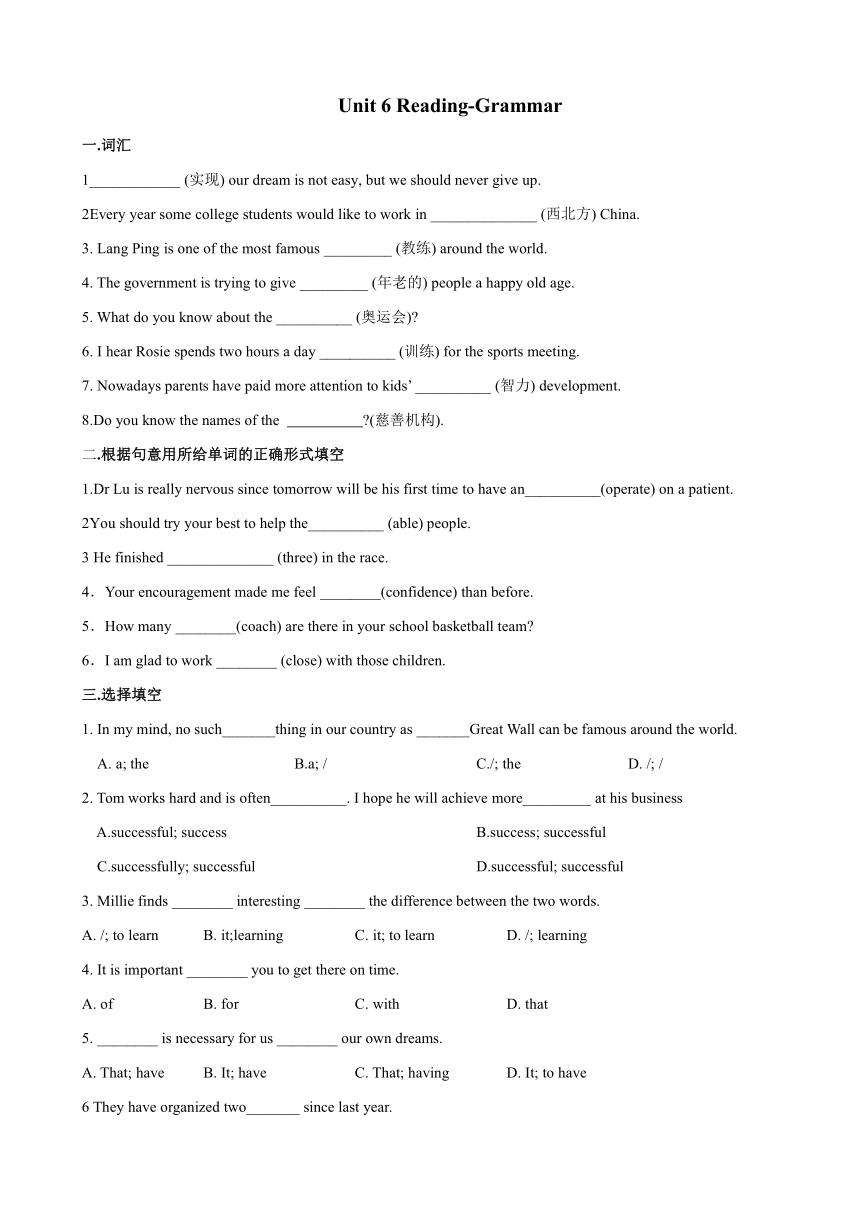 Unit 6 Reading-Grammar

一.词汇

1____________ (实现) our dream is not easy, but we should never give up.

2Every year some college students would like to work in ______________ (西北方) China.

3. Lang Ping is one of the most famous _________ (教练) around the world.

4. The government is trying to give _________ (年老的) people a happy old age.

5. What do you know about the __________ (奥运会)?

6. I hear Rosie spends two hours a day __________ (训练) for the sports meeting.

7. Nowadays parents have paid more attention to kids' __________ (智力) development.

8.Do you know the names of the __________?(慈善机构).

二.根据句意用所给单词的正确形式填空

1.Dr Lu is really nervous since tomorrow will be his first time to have an__________(operate) on a patient.

2You should try your best to help the__________ (able) people.

3 He finished ______________ (three) in the race.

4．Your encouragement made me feel ________(confidence) than before.

5．How many ________(coach) are there in your school basketball team?

6．I am glad to work ________ (close) with those children.

三.选择填空

1. In my mind, no such_______thing in our country as _______Great Wall can be famous around the world.

A. a; the B.a; / C./; the D. /; /

2. Tom works hard and is often__________. I hope he will achieve more_________ at his business

A.successful; success B.success; successful

C.successfully; successful D.successful; successful

3. Millie finds ________ interesting ________ the difference between the two words.

A. /; to learn B. it;learning C. it; to learn D. /; learning

4. It is important ________ you to get there on time.

A. of B. for C. with D. that

5. ________ is necessary for us ________ our own dreams.

A. That; have B. It; have C. That; having D. It; to have

6 They have organized two_______ since last year.